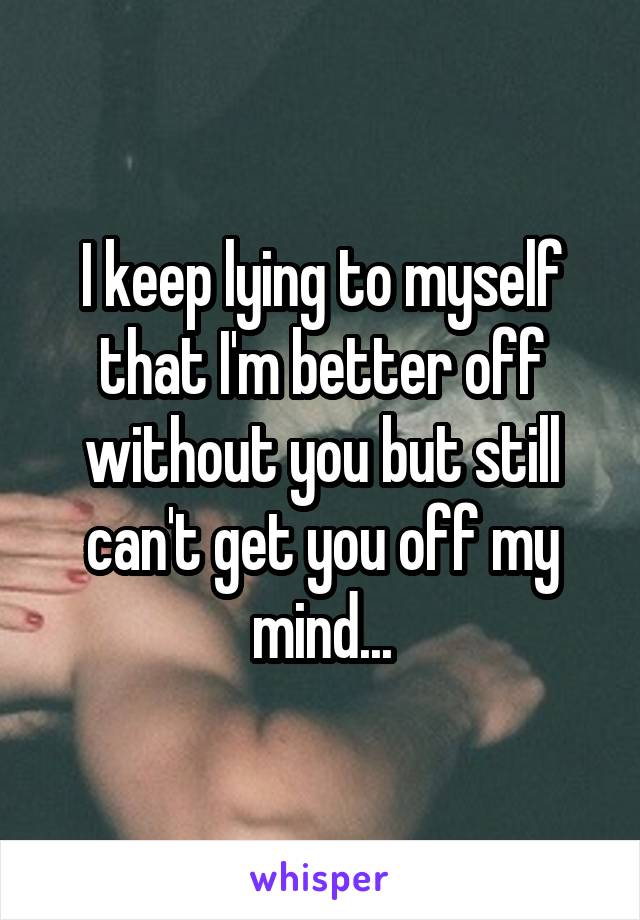 I keep lying to myself that I'm better off without you but still can't get you off my mind...

whisper